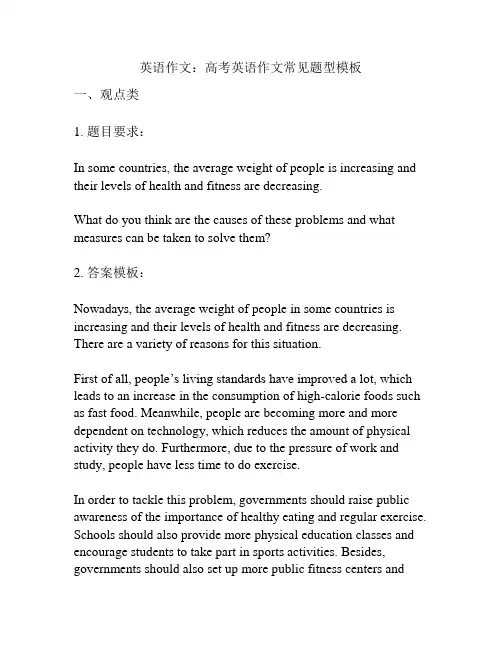 英语作文：高考英语作文常见题型模板

一、观点类

1. 题目要求：

In some countries, the average weight of people is increasing and their levels of health and fitness are decreasing.

What do you think are the causes of these problems and what measures can be taken to solve them?

2. 答案模板：

Nowadays, the average weight of people in some countries is increasing and their levels of health and fitness are decreasing. There are a variety of reasons for this situation.

First of all, people's living standards have improved a lot, which leads to an increase in the consumption of high-calorie foods such as fast food. Meanwhile, people are becoming more and more dependent on technology, which reduces the amount of physical activity they do. Furthermore, due to the pressure of work and study, people have less time to do exercise.

In order to tackle this problem, governments should raise public awareness of the importance of healthy eating and regular exercise. Schools should also provide more physical education classes and encourage students to take part in sports activities. Besides, governments should also set up more public fitness centers and